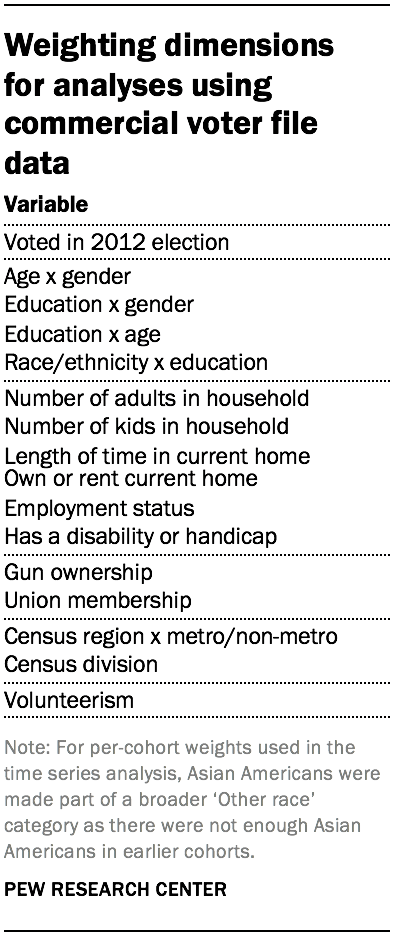 Weighting dimensions for analyses using commercial voter file data

Variable

Voted in 2012 election

Age x gender
Education x gender
Education x age
Race/ethnicity x education

Number of adults in household
Number of kids in household
Length of time in current home
Own or rent current home
Employment status
Has a disability or handicap

Gun ownership
Union membership

Census region x metro/non-metro
Census division

Volunteerism

Note: For per-cohort weights used in the time series analysis, Asian Americans were made part of a broader 'Other race' category as there were not enough Asian Americans in earlier cohorts.

PEW RESEARCH CENTER